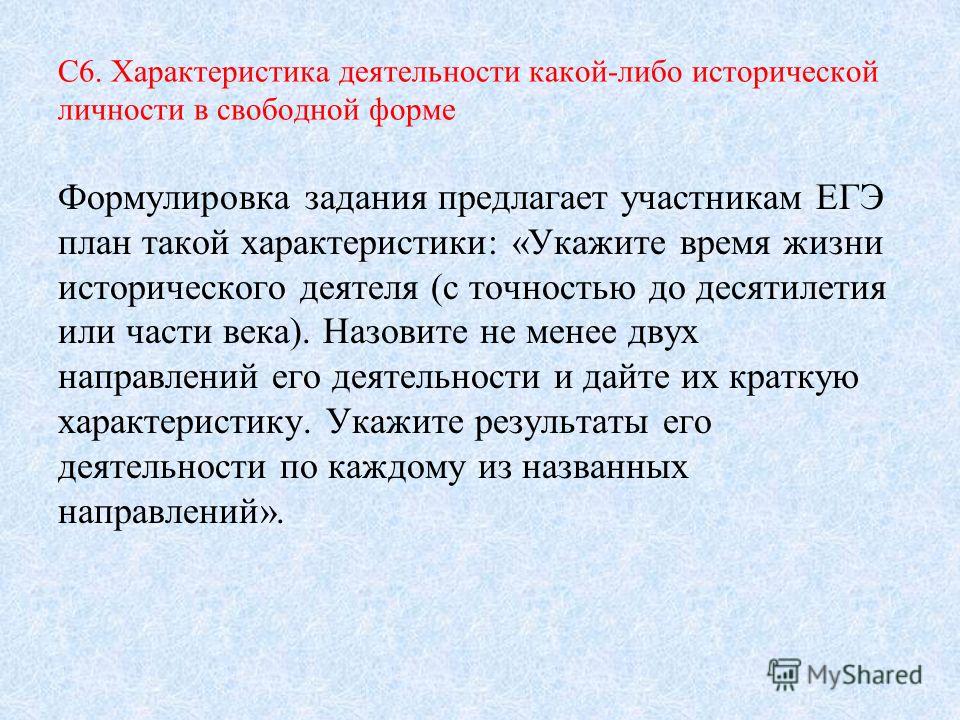 С6. Характеристика деятельности какой-либо исторической личности в свободной форме

Формулировка задания предлагает участникам ЕГЭ план такой характеристики: «Укажите время жизни исторического деятеля (с точностью до десятилетия или части века). Назовите не менее двух направлений его деятельности и дайте их краткую характеристику. Укажите результаты его деятельности по каждому из названных направлений».

MyShared